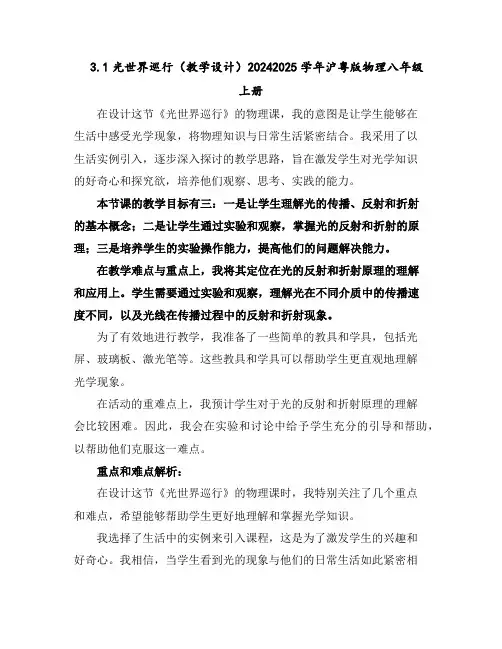 3.1 光世界巡行（教学设计）20242025 学年沪粤版物理八年级上册

在设计这节《光世界巡行》的物理课，我的意图是让学生能够在生活中感受光学现象，将物理知识与日常生活紧密结合。我采用了以生活实例引入，逐步深入探讨的教学思路，旨在激发学生对光学知识的好奇心和探究欲，培养他们观察、思考、实践的能力。

本节课的教学目标有三：一是让学生理解光的传播、反射和折射的基本概念；二是让学生通过实验和观察，掌握光的反射和折射的原理；三是培养学生的实验操作能力，提高他们的问题解决能力。

在教学难点与重点上，我将其定位在光的反射和折射原理的理解和应用上。学生需要通过实验和观察，理解光在不同介质中的传播速度不同，以及光线在传播过程中的反射和折射现象。

为了有效地进行教学，我准备了一些简单的教具和学具，包括光屏、玻璃板、激光笔等。这些教具和学具可以帮助学生更直观地理解光学现象。

在活动的重难点上，我预计学生对于光的反射和折射原理的理解会比较困难。因此，我会在实验和讨论中给予学生充分的引导和帮助，以帮助他们克服这一难点。

重点和难点解析：

在设计这节《光世界巡行》的物理课时，我特别关注了几个重点和难点，希望能够帮助学生更好地理解和掌握光学知识。

我选择了生活中的实例来引入课程，这是为了激发学生的兴趣和好奇心。我相信，当学生看到光的现象与他们的日常生活如此紧密相